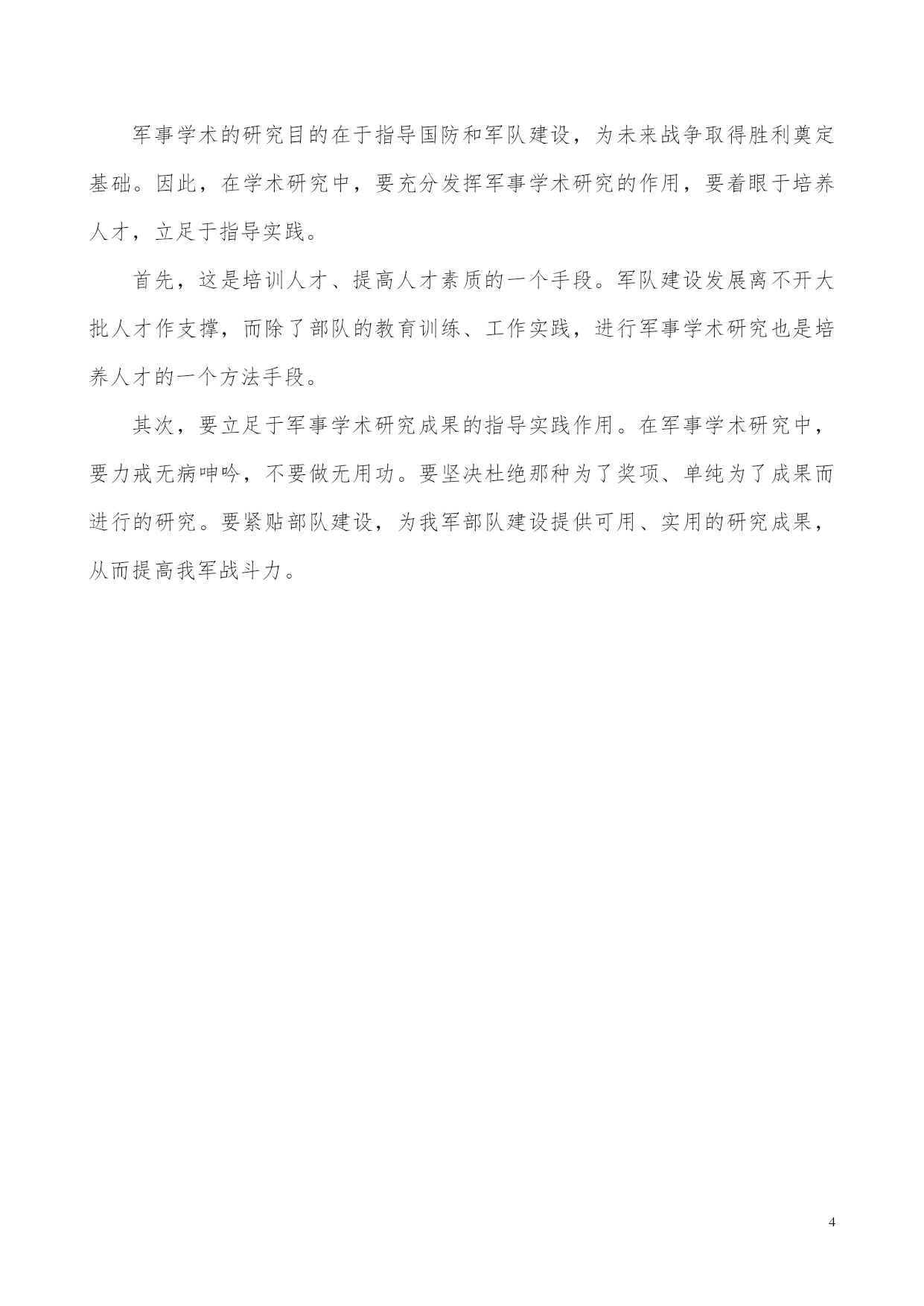 军事学术的研究目的在于指导国防和军队建设，为未来战争取得胜利奠定基础。因此，在学术研究中，要充分发挥军事学术研究的作用，要着眼于培养人才，立足于指导实践。

首先，这是培训人才、提高人才素质的一个手段。军队建设发展离不开大批人才作支撑，而除了部队的教育训练、工作实践，进行军事学术研究也是培养人才的一个方法手段。

其次，要立足于军事学术研究成果的指导实践作用。在军事学术研究中，要力戒无病呻吟，不要做无用功。要坚决杜绝那种为了奖项、单纯为了成果而进行的研究。要紧贴部队建设，为我军部队建设提供可用、实用的研究成果，从而提高我军战斗力。

4